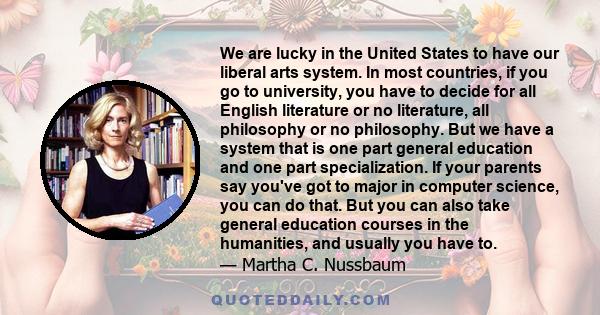 We are lucky in the United States to have our liberal arts system. In most countries, if you go to university, you have to decide for all English literature or no literature, all philosophy or no philosophy. But we have a system that is one part general education and one part specialization. If your parents say you've got to major in computer science, you can do that. But you can also take general education courses in the humanities, and usually you have to.
— Martha C. Nussbaum

QUOTEDDAILY.COM